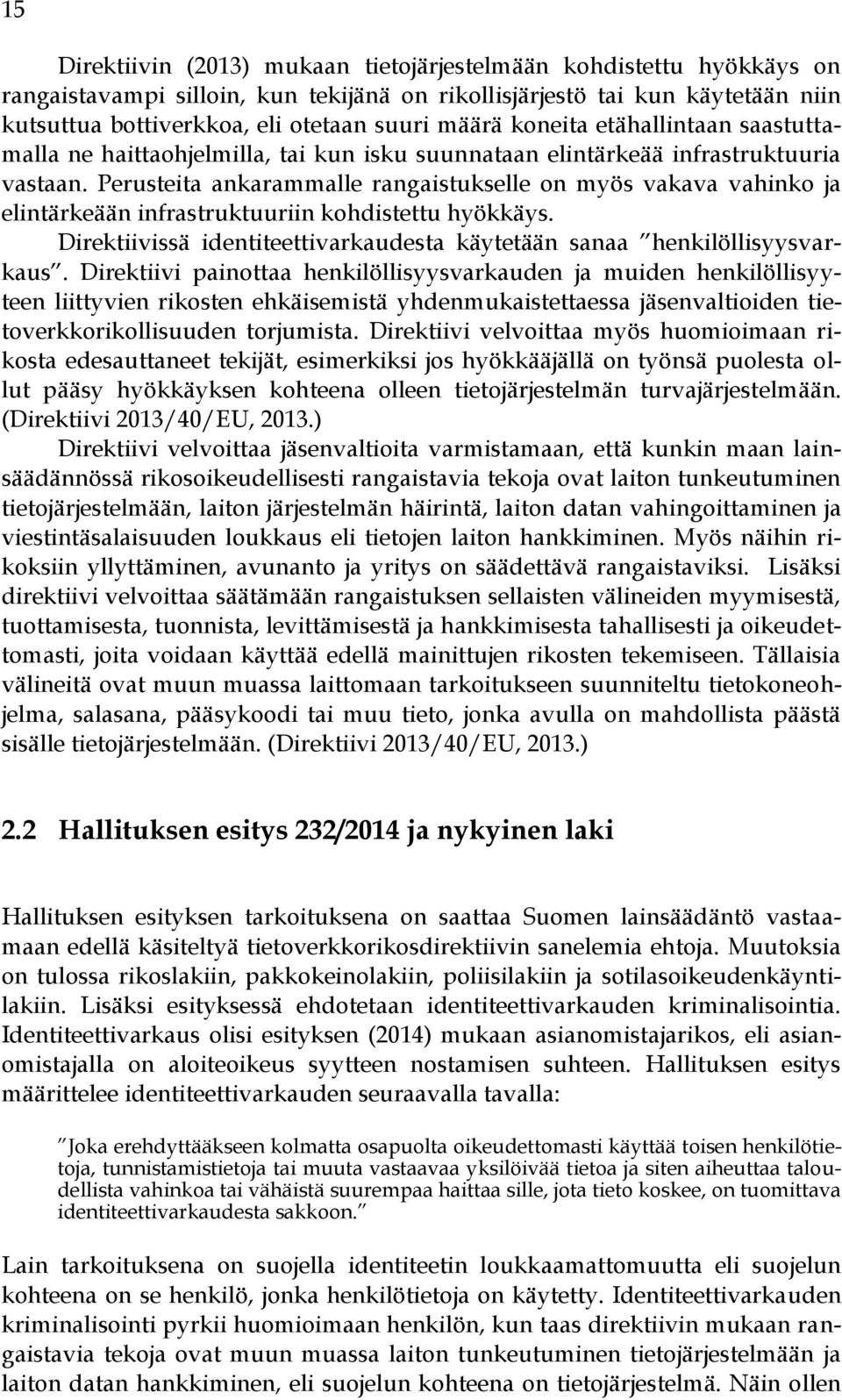 15

Direktiivin (2013) mukaan tietojärjestelmään kohdistettu hyökkäys on rangaistavampi silloin, kun tekijänä on rikollisjärjestö tai kun käytetään niin kutsuttua bottiverkkoa, eli otetaan suuri määrä koneita etähallintaan saastuttamalla ne haittaohjelmilla, tai kun isku suunnataan elintärkeää infrastruktuuria vastaan. Perusteita ankarammalle rangaistukselle on myös vakava vahinko ja elintärkeään infrastruktuuriin kohdistettu hyökkäys.

Direktiivissä identiteettivarkaudesta käytetään sanaa ”henkilöllisyysvarkaus”. Direktiivi painottaa henkilöllisyysvarkauden ja muiden henkilöllisyyteen liittyvien rikosten ehkäisemistä yhdenmukaistettaessa jäsenvaltioiden tietoverkkorikollisuuden torjumista. Direktiivi velvoittaa myös huomioimaan rikosta edesauttaneet tekijät, esimerkiksi jos hyökkääjällä on työnsä puolesta ollut pääsy hyökkäyksen kohteena olleen tietojärjestelmän turvajärjestelmään. (Direktiivi 2013/40/EU, 2013.)

Direktiivi velvoittaa jäsenvaltioita varmistamaan, että kunkin maan lainsäädännössä rikosoikeudellisesti rangaistavia tekoja ovat laiton tunkeutuminen tietojärjestelmään, laiton järjestelmän häirintä, laiton datan vahingoittaminen ja viestintäsalaisuuden loukkaus eli tietojen laiton hankkiminen. Myös näihin rikoksiin yllyttäminen, avunanto ja yritys on säädettävä rangaistaviksi. Lisäksi direktiivi velvoittaa säätämään rangaistuksen sellaisten välineiden myymisestä, tuottamisesta, tuonnista, levittämisestä ja hankkimisesta tahallisesti ja oikeudettomasti, joita voidaan käyttää edellä mainittujen rikosten tekemiseen. Tällaisia välineitä ovat muun muassa laittomaan tarkoitukseen suunniteltu tietokoneohjelma, salasana, pääsykoodi tai muu tieto, jonka avulla on mahdollista päästä sisälle tietojärjestelmään. (Direktiivi 2013/40/EU, 2013.)

2.2 Hallituksen esitys 232/2014 ja nykyinen laki

Hallituksen esityksen tarkoituksena on saattaa Suomen lainsäädäntö vastaamaan edellä käsiteltyä tietoverkkorikosdirektiivin sanelemia ehtoja. Muutoksia on tulossa rikoslakiin, pakkokeinolakiin, poliisilakiin ja sotilasoikeudenkäyntilakiin. Lisäksi esityksessä ehdotetaan identiteettivarkauden kriminalisointia. Identiteettivarkaus olisi esityksen (2014) mukaan asianomistajarikos, eli asianomistajalla on aloiteoikeus syytteen nostamisen suhteen. Hallituksen esitys määrittelee identiteettivarkauden seuraavalla tavalla:

”Joka erehdyttääkseen kolmatta osapuolta oikeudettomasti käyttää toisen henkilötietoja, tunnistamistietoja tai muuta vastaavaa yksilöivää tietoa ja siten aiheuttaa taloudellista vahinkoa tai vähäistä suurempaa haittaa sille, jota tieto koskee, on tuomittava identiteettivarkaudesta sakkoon.”

Lain tarkoituksena on suojella identiteetin loukkaamattomuutta eli suojelun kohteena on se henkilö, jonka henkilötietoja on käytetty. Identiteettivarkauden kriminalisointi pyrkii huomioimaan henkilön, kun taas direktiivin mukaan rangaistavia tekoja ovat muun muassa laiton tunkeutuminen tietojärjestelmään ja laiton datan hankkiminen, eli suojelun kohteena on tietojärjestelmä. Näin ollen